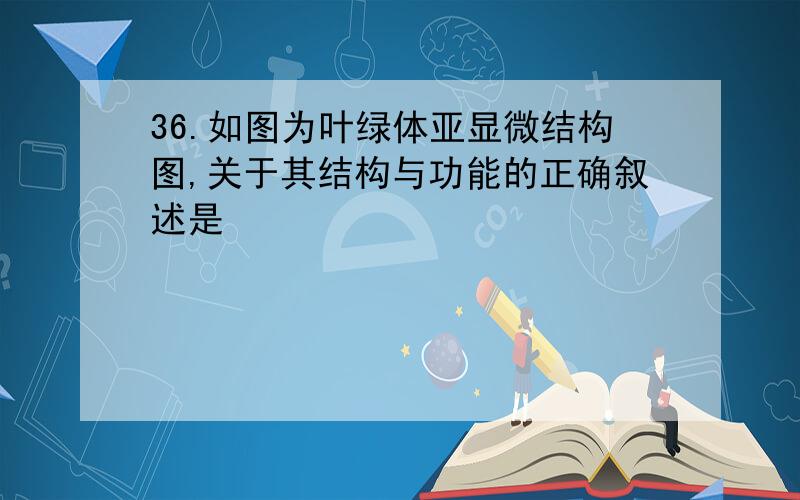 36.如图为叶绿体亚显微结构图,关于其结构与功能的正确叙述是